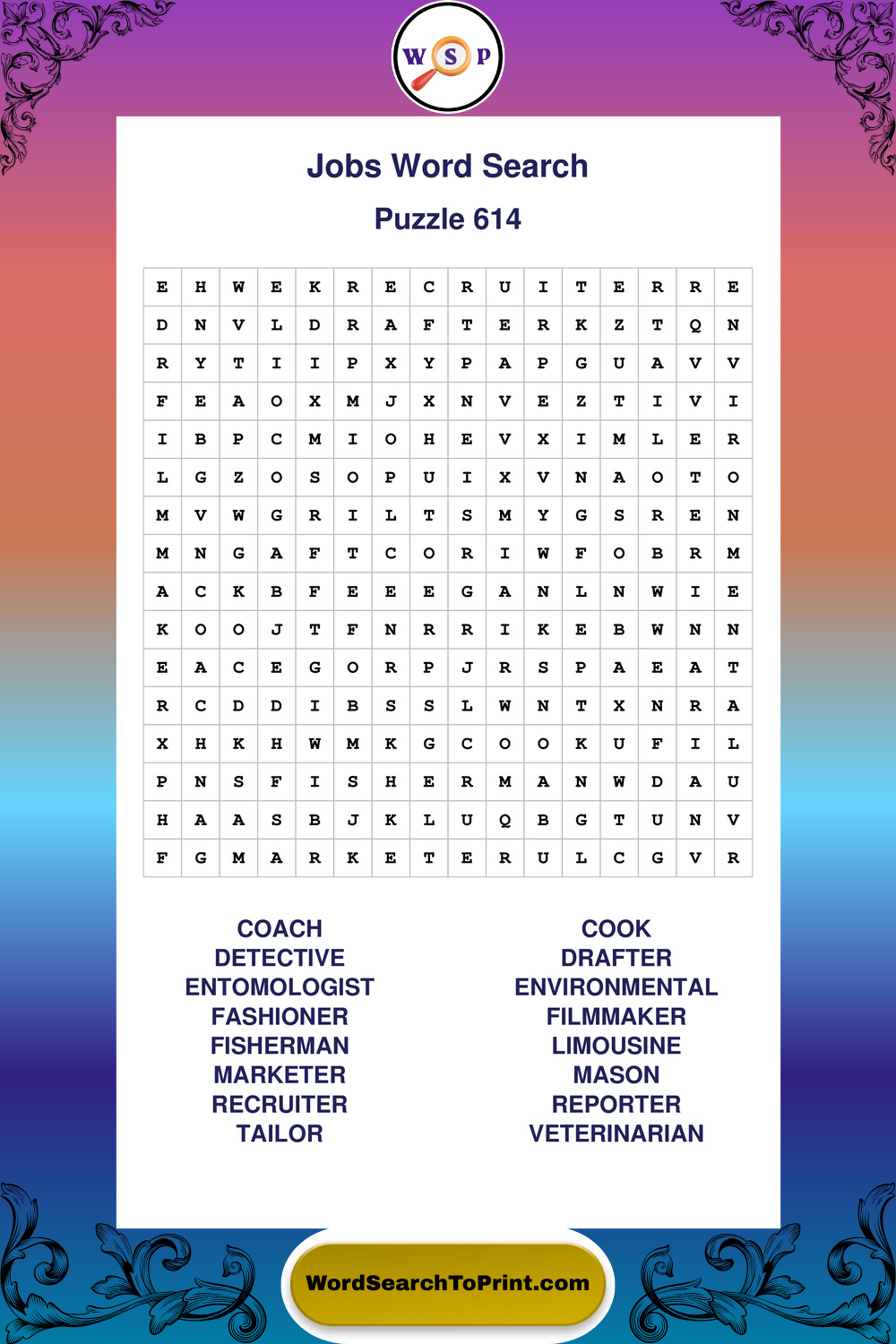 W S P

Jobs Word Search

Puzzle 614

| E | H | W | E | K | R | E | C | R | U | I | T | E | R | R | E |
|---|---|---|---|---|---|---|---|---|---|---|---|---|---|---|---|
| D | N | V | L | D | R | A | F | T | E | R | K | Z | T | Q | N |
| R | Y | T | I | I | P | X | Y | P | A | P | G | U | A | V | V |
| F | E | A | O | X | M | J | X | N | V | E | Z | T | I | V | I |
| I | B | P | C | M | I | O | H | E | V | X | I | M | L | E | R |
| L | G | Z | O | S | O | P | U | I | X | V | N | A | O | T | O |
| M | V | W | G | R | I | L | T | S | M | Y | G | S | R | E | N |
| M | N | G | A | F | T | C | O | R | I | W | F | O | B | R | M |
| A | C | K | B | F | E | E | E | G | A | N | L | N | W | I | E |
| K | O | O | J | T | F | N | R | R | I | K | E | B | W | N | N |
| E | A | C | E | G | O | R | P | J | R | S | P | A | E | A | T |
| R | C | D | D | I | B | S | S | L | W | N | T | X | N | R | A |
| X | H | K | H | W | M | K | G | C | O | O | K | U | F | I | L |
| P | N | S | F | I | S | H | E | R | M | A | N | W | D | A | U |
| H | A | A | S | B | J | K | L | U | Q | B | G | T | U | N | V |
| F | G | M | A | R | K | E | T | E | R | U | L | C | G | V | R |

COACH
DETECTIVE
ENTOMOLOGIST
FASHIONER
FISHERMAN
MARKETER
RECRUITER
TAILOR

COOK
DRAFTER
ENVIRONMENTAL
FILMMAKER
LIMOUSINE
MASON
REPORTER
VETERINARIAN

WordSearchToPrint.com